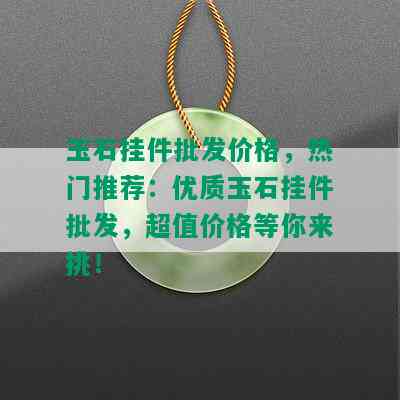 玉石挂件批发价格，热门推荐：优质玉石挂件批发，超值价格等你来挑！